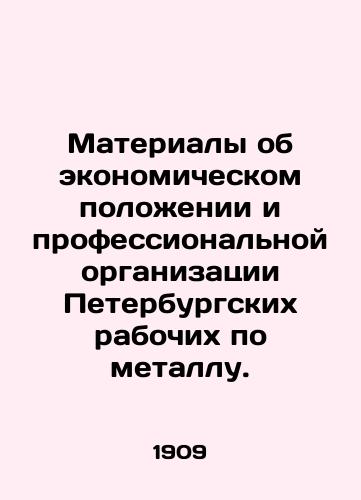 Материалы об экономическом положении и профессиональной организации Петербургских рабочих по металлу.

1909